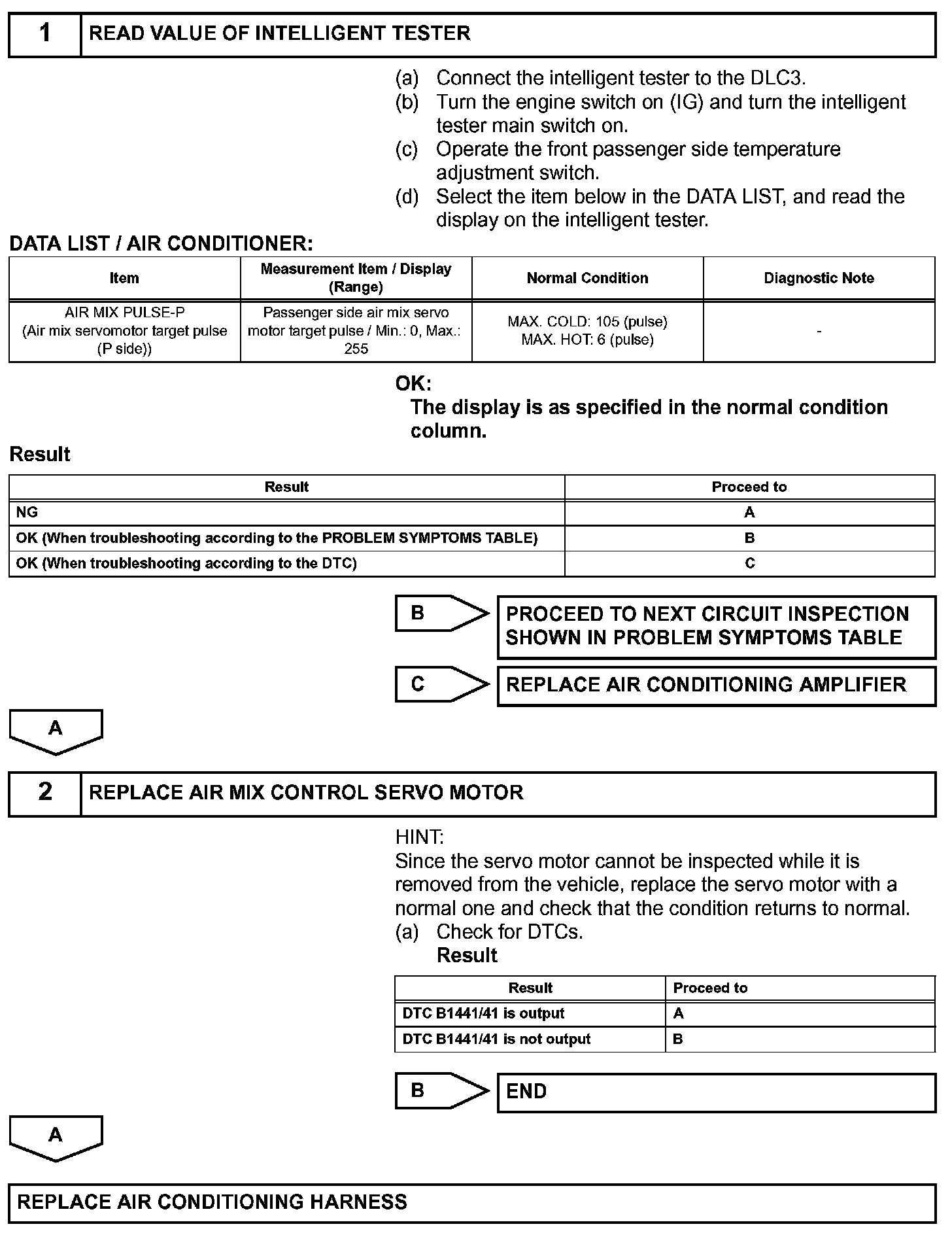 1 READ VALUE OF INTELLIGENT TESTER

(a) Connect the intelligent tester to the DLC3.
(b) Turn the engine switch on (IG) and turn the intelligent tester main switch on.
(c) Operate the front passenger side temperature adjustment switch.
(d) Select the item below in the DATA LIST, and read the display on the intelligent tester.

DATA LIST / AIR CONDITIONER:

| Item | Measurement Item / Display (Range) | Normal Condition | Diagnostic Note |
|---|---|---|---|
| AIR MIX PULSE-P (Air mix servomotor target pulse (P side)) | Passenger side air mix servo motor target pulse / Min.: 0, Max.: 255 | MAX. COLD: 105 (pulse) MAX. HOT: 6 (pulse) | - |

OK:
The display is as specified in the normal condition column.

Result

| Result | Proceed to |
|---|---|
| NG | A |
| OK (When troubleshooting according to the PROBLEM SYMPTOMS TABLE) | B |
| OK (When troubleshooting according to the DTC) | C |

B PROCEED TO NEXT CIRCUIT INSPECTION SHOWN IN PROBLEM SYMPTOMS TABLE

C REPLACE AIR CONDITIONING AMPLIFIER

A

2 REPLACE AIR MIX CONTROL SERVO MOTOR

HINT:
Since the servo motor cannot be inspected while it is removed from the vehicle, replace the servo motor with a normal one and check that the condition returns to normal.
(a) Check for DTCs.
Result

| Result | Proceed to |
|---|---|
| DTC B1441/41 is output | A |
| DTC B1441/41 is not output | B |

B END

A

REPLACE AIR CONDITIONING HARNESS